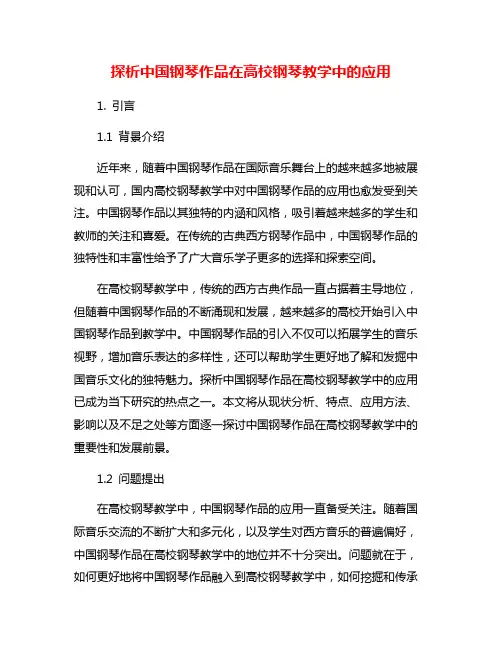 探析中国钢琴作品在高校钢琴教学中的应用

1. 引言

1.1 背景介绍

近年来，随着中国钢琴作品在国际音乐舞台上的越来越多地被展现和认可，国内高校钢琴教学中对中国钢琴作品的应用也愈发受到关注。中国钢琴作品以其独特的内涵和风格，吸引着越来越多的学生和教师的关注和喜爱。在传统的古典西方钢琴作品中，中国钢琴作品的独特性和丰富性给予了广大音乐学子更多的选择和探索空间。

在高校钢琴教学中，传统的西方古典作品一直占据着主导地位，但随着中国钢琴作品的不断涌现和发展，越来越多的高校开始引入中国钢琴作品到教学中。中国钢琴作品的引入不仅可以拓展学生的音乐视野，增加音乐表达的多样性，还可以帮助学生更好地了解和发掘中国音乐文化的独特魅力。探析中国钢琴作品在高校钢琴教学中的应用已成为当下研究的热点之一。本文将从现状分析、特点、应用方法、影响以及不足之处等方面逐一探讨中国钢琴作品在高校钢琴教学中的重要性和发展前景。

1.2 问题提出

在高校钢琴教学中，中国钢琴作品的应用一直备受关注。随着国际音乐交流的不断扩大和多元化，以及学生对西方音乐的普遍偏好，中国钢琴作品在高校钢琴教学中的地位并不十分突出。问题就在于，如何更好地将中国钢琴作品融入到高校钢琴教学中，如何挖掘和传承